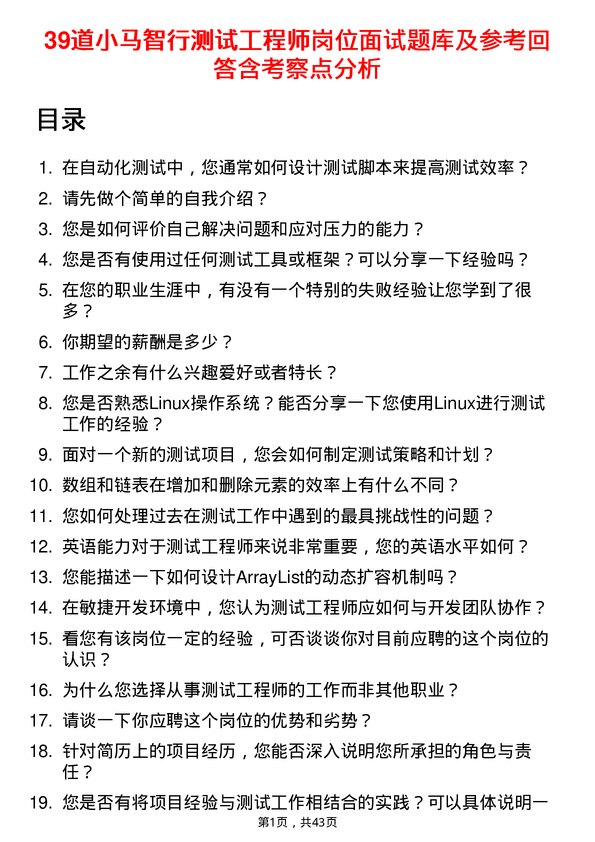 39道小马智行测试工程师岗位面试题库及参考回答含考察点分析

目录

1. 在自动化测试中，您通常如何设计测试脚本来提高测试效率？
2. 请先做个简单的自我介绍？
3. 您是如何评价自己解决问题和应对压力的能力？
4. 您是否有使用过任何测试工具或框架？可以分享一下经验吗？
5. 在您的职业生涯中，有没有一个特别的失败经验让您学到了很多？
6. 你期望的薪酬是多少？
7. 工作之余有什么兴趣爱好或者特长？
8. 您是否熟悉Linux操作系统？能否分享一下您使用Linux进行测试工作的经验？
9. 面对一个新的测试项目，您会如何制定测试策略和计划？
10. 数组和链表在增加和删除元素的效率上有什么不同？
11. 您如何处理过去在测试工作中遇到的最具挑战性的问题？
12. 英语能力对于测试工程师来说非常重要，您的英语水平如何？
13. 您能描述一下如何设计ArrayList的动态扩容机制吗？
14. 在敏捷开发环境中，您认为测试工程师应如何与开发团队协作？
15. 看您有该岗位一定的经验，可否谈谈你对目前应聘的这个岗位的认识？
16. 为什么您选择从事测试工程师的工作而非其他职业？
17. 请谈一下你应聘这个岗位的优势和劣势？
18. 针对简历上的项目经历，您能否深入说明您所承担的角色与责任？
19. 您是否有将项目经验与测试工作相结合的实践？可以具体说明一

第1页，共43页